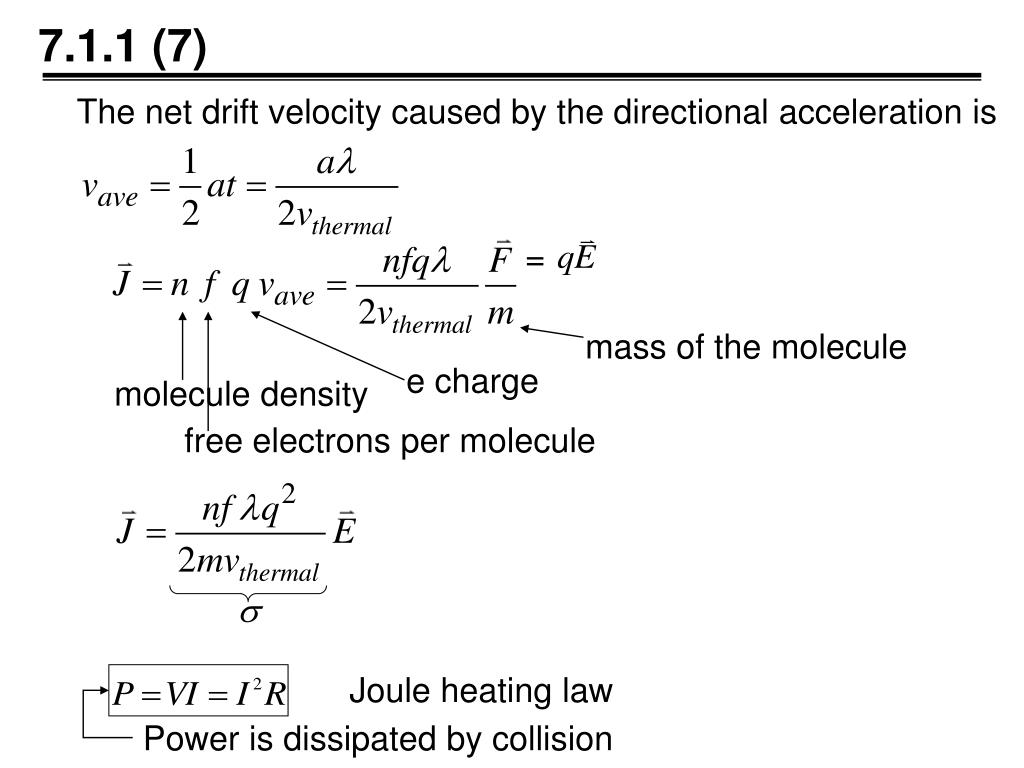 7.1.1 (7)

The net drift velocity caused by the directional acceleration is

$v_{ave} = \frac{1}{2}at = \frac{a\lambda}{2v_{thermal}}$

$\vec{J} = n\ f\ q\ v_{ave} = \frac{nfq\lambda}{2v_{thermal}} \frac{\vec{F}}{m}$ $= q\vec{E}$

mass of the molecule

e charge

molecule density

free electrons per molecule

$\vec{J} = \underbrace{\frac{nf\lambda q^2}{2mv_{thermal}}}_{\sigma} \vec{E}$

$P = VI = I^2R$ Joule heating law

Power is dissipated by collision